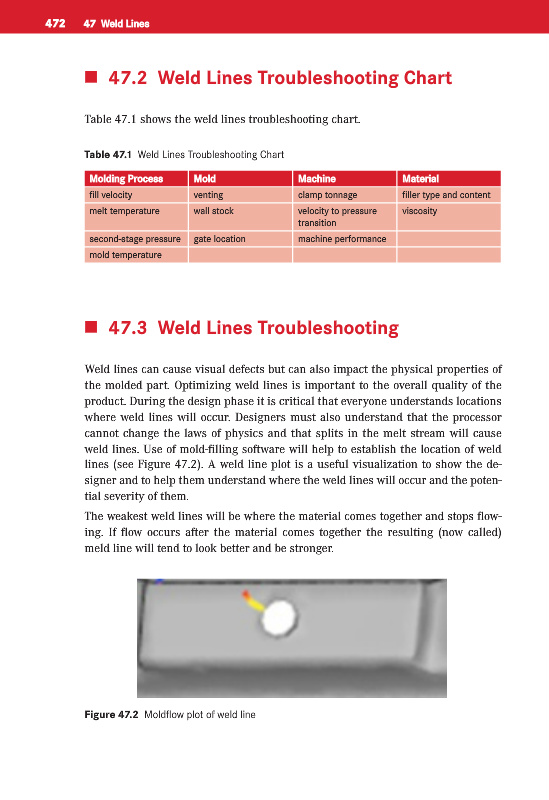 472 47 Weld Lines

■ 47.2 Weld Lines Troubleshooting Chart

Table 47.1 shows the weld lines troubleshooting chart.

Table 47.1 Weld Lines Troubleshooting Chart

| Molding Process | Mold | Machine | Material |
|---|---|---|---|
| fill velocity | venting | clamp tonnage | filler type and content |
| melt temperature | wall stock | velocity to pressure transition | viscosity |
| second-stage pressure | gate location | machine performance | |
| mold temperature | | | |

■ 47.3 Weld Lines Troubleshooting

Weld lines can cause visual defects but can also impact the physical properties of the molded part. Optimizing weld lines is important to the overall quality of the product. During the design phase it is critical that everyone understands locations where weld lines will occur. Designers must also understand that the processor cannot change the laws of physics and that splits in the melt stream will cause weld lines. Use of mold-filling software will help to establish the location of weld lines (see Figure 47.2). A weld line plot is a useful visualization to show the designer and to help them understand where the weld lines will occur and the potential severity of them.

The weakest weld lines will be where the material comes together and stops flowing. If flow occurs after the material comes together the resulting (now called) meld line will tend to look better and be stronger.

Figure 47.2 Moldflow plot of weld line